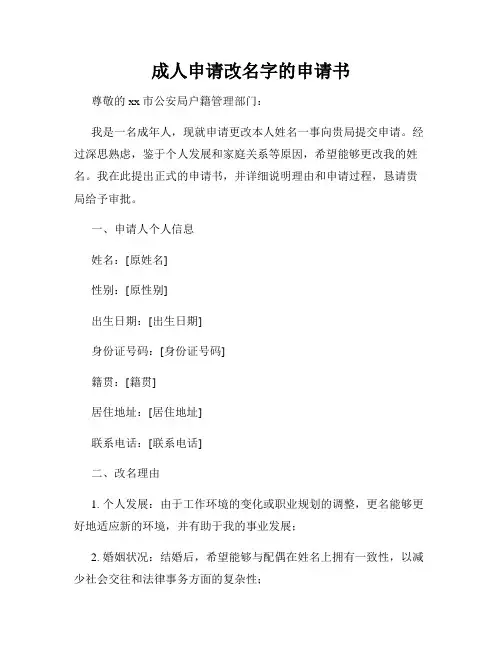 成人申请改名字的申请书

尊敬的 xx 市公安局户籍管理部门：

我是一名成年人，现就申请更改本人姓名一事向贵局提交申请。经过深思熟虑，鉴于个人发展和家庭关系等原因，希望能够更改我的姓名。我在此提出正式的申请书，并详细说明理由和申请过程，恳请贵局给予审批。

一、申请人个人信息

姓名：[原姓名]

性别：[原性别]

出生日期：[出生日期]

身份证号码：[身份证号码]

籍贯：[籍贯]

居住地址：[居住地址]

联系电话：[联系电话]

二、改名理由

1. 个人发展：由于工作环境的变化或职业规划的调整，更名能够更好地适应新的环境，并有助于我的事业发展；

2. 婚姻状况：结婚后，希望能够与配偶在姓名上拥有一致性，以减少社会交往和法律事务方面的复杂性；